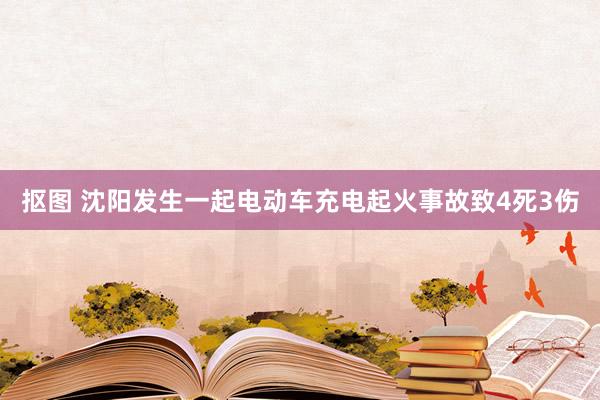 抠图 沈阳发生一起电动车充电起火事故致4死3伤